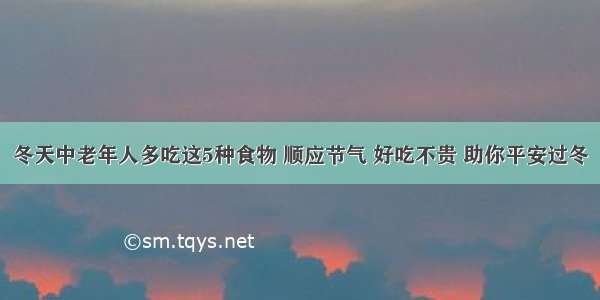 冬天中老年人多吃这5种食物 顺应节气 好吃不贵 助你平安过冬

©sm.tqys.net